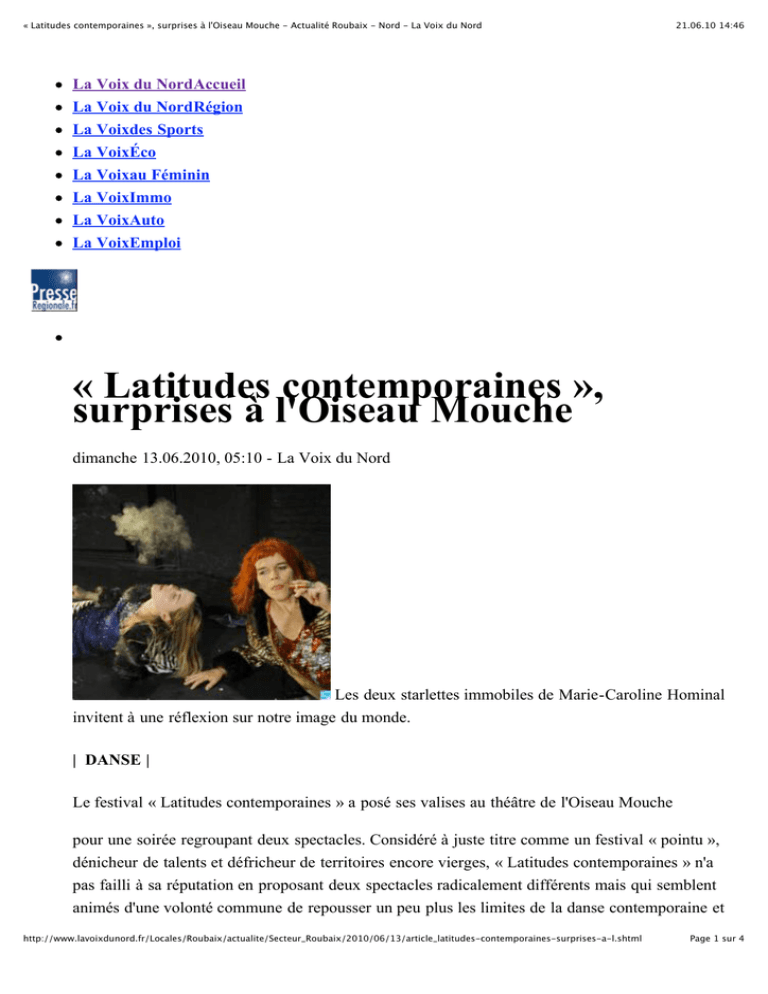 « Latitudes contemporaines », surprises à l'Oiseau Mouche - Actualité Roubaix - Nord - La Voix du Nord 21.06.10 14:46

• La Voix du NordAccueil
• La Voix du NordRégion
• La Voixdes Sports
• La VoixÉco
• La Voixau Féminin
• La VoixImmo
• La VoixAuto
• La VoixEmploi

Presse Regionale.fr

•

« Latitudes contemporaines », surprises à l'Oiseau Mouche

dimanche 13.06.2010, 05:10 - La Voix du Nord

Les deux starlettes immobiles de Marie-Caroline Hominal invitent à une réflexion sur notre image du monde.

| DANSE |

Le festival « Latitudes contemporaines » a posé ses valises au théâtre de l'Oiseau Mouche

pour une soirée regroupant deux spectacles. Considéré à juste titre comme un festival « pointu », dénicheur de talents et défricheur de territoires encore vierges, « Latitudes contemporaines » n'a pas failli à sa réputation en proposant deux spectacles radicalement différents mais qui semblent animés d'une volonté commune de repousser un peu plus les limites de la danse contemporaine et

http://www.lavoixdunord.fr/Locales/Roubaix/actualite/Secteur_Roubaix/2010/06/13/article_latitudes-contemporaines-surprises-a-l.shtml Page 1 sur 4